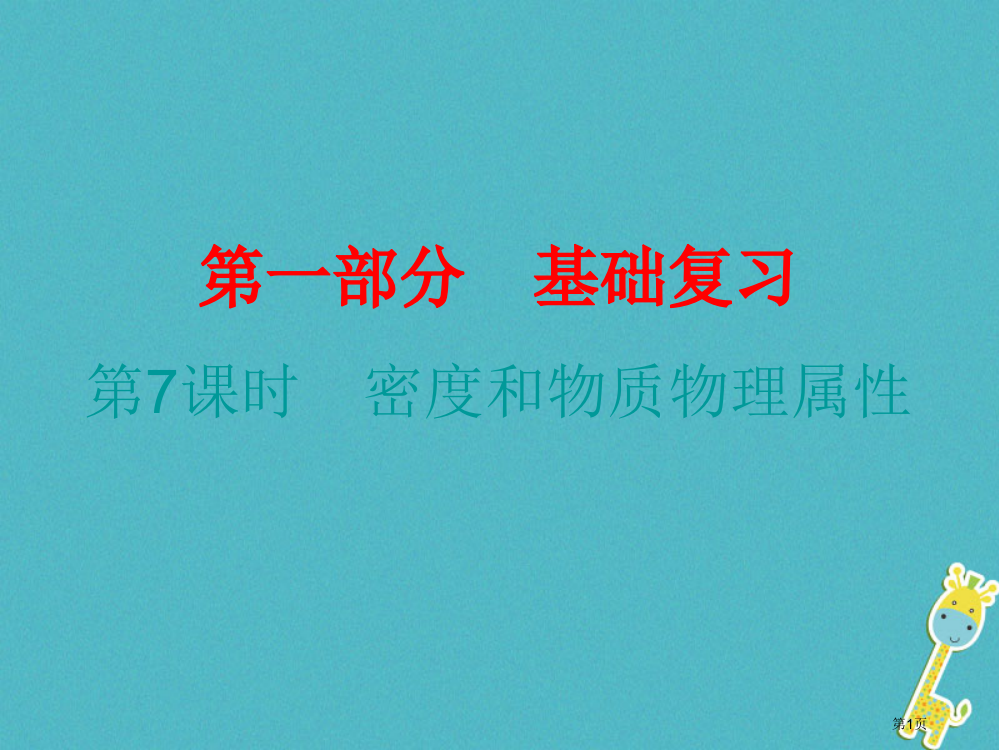 第一部分　基础复习

第7课时　密度和物质物理属性

第1页